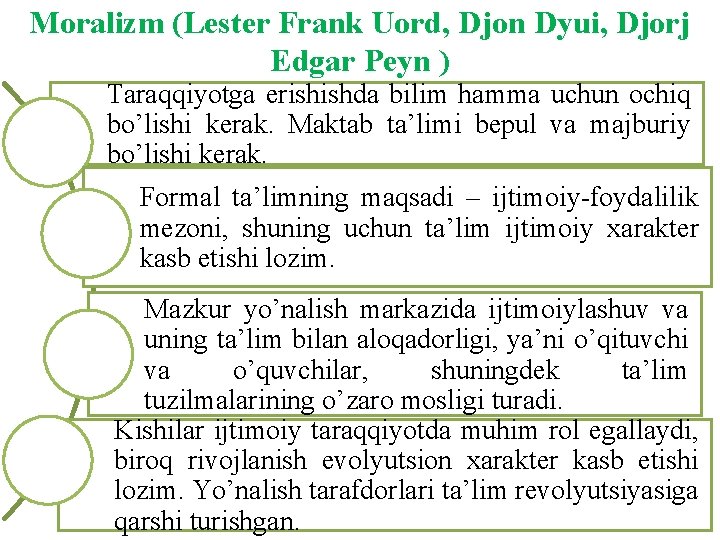 Moralizm (Lester Frank Uord, Djon Dyui, Djorj Edgar Peyn )

Taraqqiyotga erishishda bilim hamma uchun ochiq bo'lishi kerak. Maktab ta'limi bepul va majburiy bo'lishi kerak.

Formal ta'limning maqsadi – ijtimoiy-foydalilik mezoni, shuning uchun ta'lim ijtimoiy xarakter kasb etishi lozim.

Mazkur yo'nalish markazida ijtimoiylashuv va uning ta'lim bilan aloqadorligi, ya'ni o'qituvchi va o'quvchilar, shuningdek ta'lim tuzilmalarining o'zaro mosligi turadi.

Kishilar ijtimoiy taraqqiyotda muhim rol egallaydi, biroq rivojlanish evolyutsion xarakter kasb etishi lozim. Yo'nalish tarafdorlari ta'lim revolyutsiyasiga qarshi turishgan.